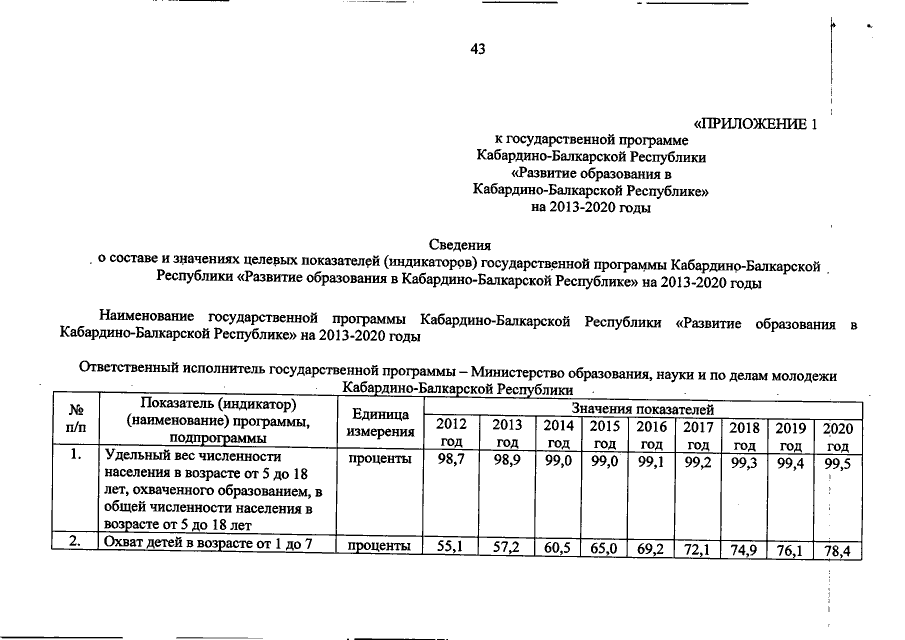 43

«ПРИЛОЖЕНИЕ 1
к государственной программе
Кабардино-Балкарской Республики
«Развитие образования в
Кабардино-Балкарской Республике»
на 2013-2020 годы

Сведения
о составе и значениях целевых показателей (индикаторов) государственной программы Кабардино-Балкарской Республики «Развитие образования в Кабардино-Балкарской Республике» на 2013-2020 годы

Наименование государственной программы Кабардино-Балкарской Республики «Развитие образования в Кабардино-Балкарской Республике» на 2013-2020 годы

Ответственный исполнитель государственной программы – Министерство образования, науки и по делам молодежи Кабардино-Балкарской Республики

| № п/п | Показатель (индикатор) (наименование) программы, подпрограммы | Единица измерения | Значения показателей | | | | | | | | |
|---|---|---|---|---|---|---|---|---|---|---|---|
| | | | 2012 год | 2013 год | 2014 год | 2015 год | 2016 год | 2017 год | 2018 год | 2019 год | 2020 год |
| 1. | Удельный вес численности населения в возрасте от 5 до 18 лет, охваченного образованием, в общей численности населения в возрасте от 5 до 18 лет | проценты | 98,7 | 98,9 | 99,0 | 99,0 | 99,1 | 99,2 | 99,3 | 99,4 | 99,5 |
| 2. | Охват детей в возрасте от 1 до 7 | проценты | 55,1 | 57,2 | 60,5 | 65,0 | 69,2 | 72,1 | 74,9 | 76,1 | 78,4 |